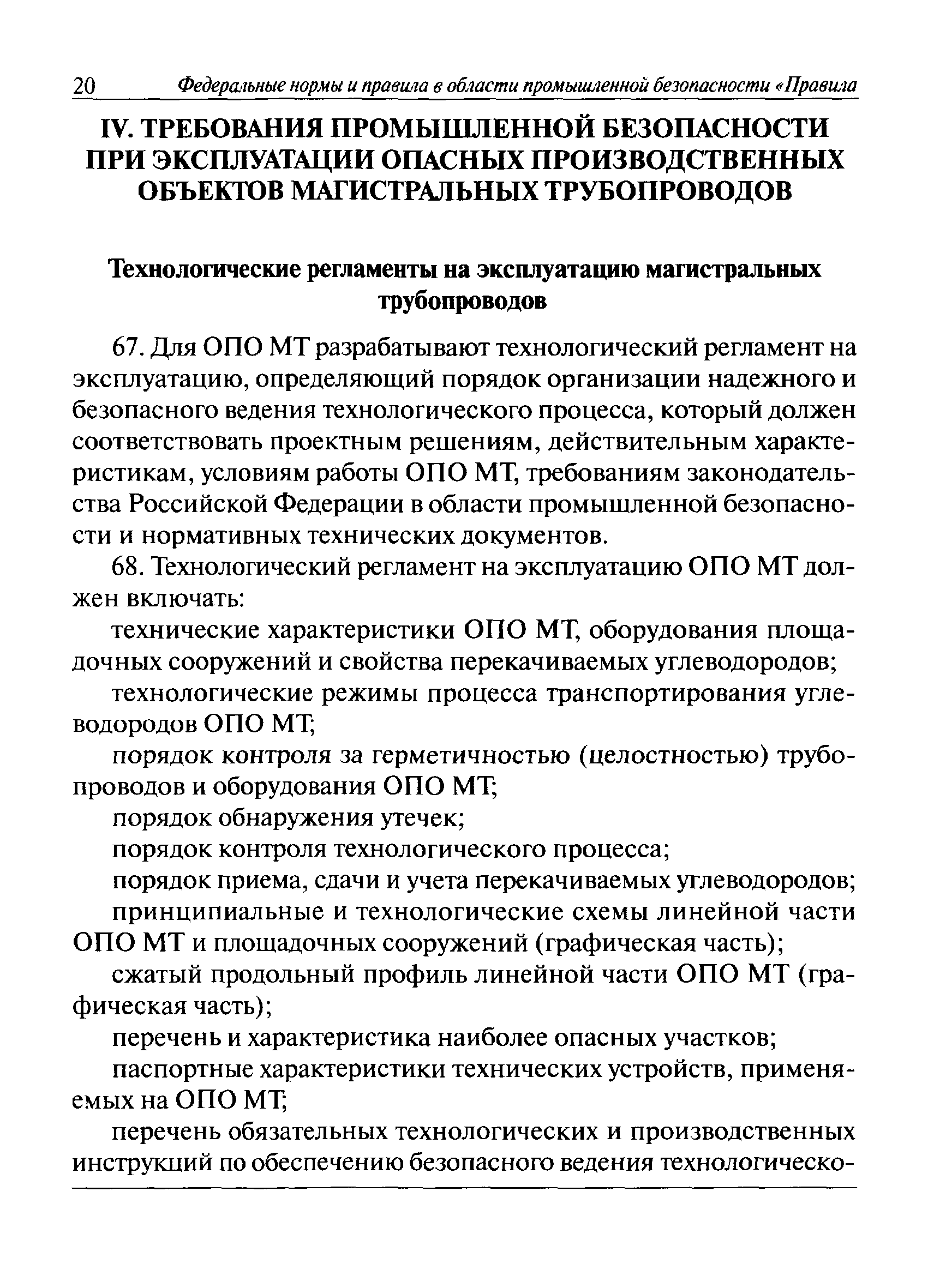 20 Федеральные нормы и правила в области промышленной безопасности «Правила

IV. ТРЕБОВАНИЯ ПРОМЫШЛЕННОЙ БЕЗОПАСНОСТИ ПРИ ЭКСПЛУАТАЦИИ ОПАСНЫХ ПРОИЗВОДСТВЕННЫХ ОБЪЕКТОВ МАГИСТРАЛЬНЫХ ТРУБОПРОВОДОВ

Технологические регламенты на эксплуатацию магистральных трубопроводов

67. Для ОПО МТ разрабатывают технологический регламент на эксплуатацию, определяющий порядок организации надежного и безопасного ведения технологического процесса, который должен соответствовать проектным решениям, действительным характеристикам, условиям работы ОПО МТ, требованиям законодательства Российской Федерации в области промышленной безопасности и нормативных технических документов.

68. Технологический регламент на эксплуатацию ОПО МТ должен включать:

технические характеристики ОПО МТ, оборудования площадочных сооружений и свойства перекачиваемых углеводородов;

технологические режимы процесса транспортирования углеводородов ОПО МТ;

порядок контроля за герметичностью (целостностью) трубопроводов и оборудования ОПО МТ;

порядок обнаружения утечек;

порядок контроля технологического процесса;

порядок приема, сдачи и учета перекачиваемых углеводородов;

принципиальные и технологические схемы линейной части ОПО МТ и площадочных сооружений (графическая часть);

сжатый продольный профиль линейной части ОПО МТ (графическая часть);

перечень и характеристика наиболее опасных участков;

паспортные характеристики технических устройств, применяемых на ОПО МТ;

перечень обязательных технологических и производственных инструкций по обеспечению безопасного ведения технологическо-